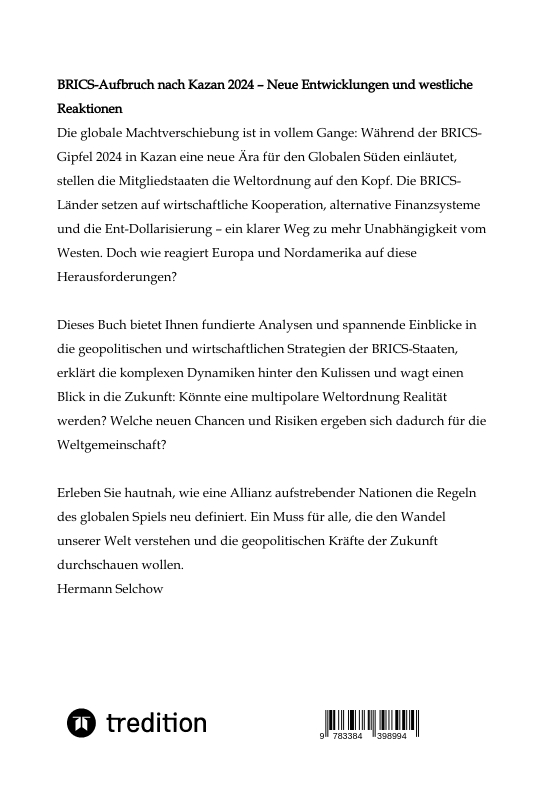 BRICS-Aufbruch nach Kazan 2024 – Neue Entwicklungen und westliche Reaktionen

Die globale Machtverschiebung ist in vollem Gange: Während der BRICS-Gipfel 2024 in Kazan eine neue Ära für den Globalen Süden einläutet, stellen die Mitgliedstaaten die Weltordnung auf den Kopf. Die BRICS-Länder setzen auf wirtschaftliche Kooperation, alternative Finanzsysteme und die Ent-Dollarisierung – ein klarer Weg zu mehr Unabhängigkeit vom Westen. Doch wie reagiert Europa und Nordamerika auf diese Herausforderungen?

Dieses Buch bietet Ihnen fundierte Analysen und spannende Einblicke in die geopolitischen und wirtschaftlichen Strategien der BRICS-Staaten, erklärt die komplexen Dynamiken hinter den Kulissen und wagt einen Blick in die Zukunft: Könnte eine multipolare Weltordnung Realität werden? Welche neuen Chancen und Risiken ergeben sich dadurch für die Weltgemeinschaft?

Erleben Sie hautnah, wie eine Allianz aufstrebender Nationen die Regeln des globalen Spiels neu definiert. Ein Muss für alle, die den Wandel unserer Welt verstehen und die geopolitischen Kräfte der Zukunft durchschauen wollen.
Hermann Selchow

tredition

9 783384 398994